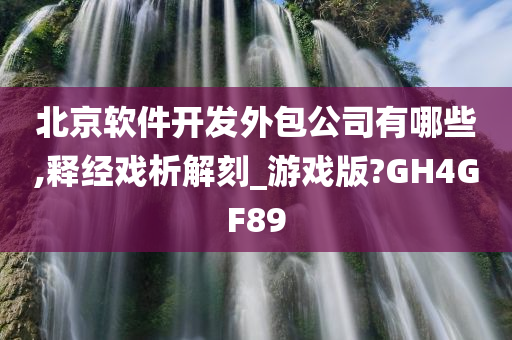 北京软件开发外包公司有哪些,释经戏析解刻_游戏版?GH4GF89